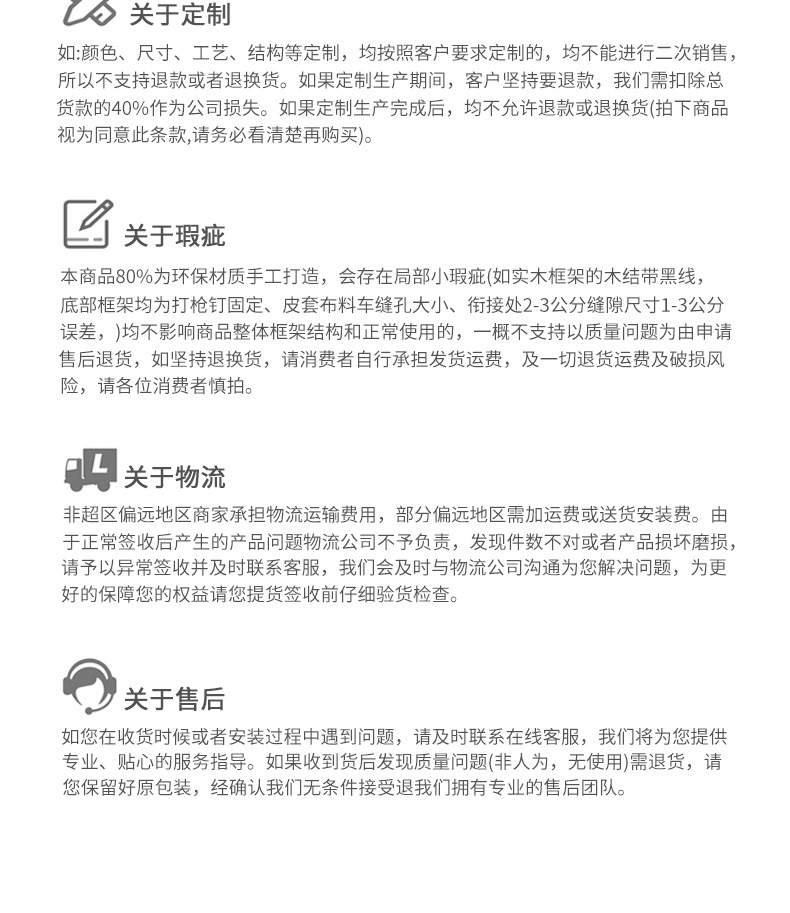 关于定制

如:颜色、尺寸、工艺、结构等定制，均按照客户要求定制的，均不能进行二次销售，所以不支持退款或者退换货。如果定制生产期间，客户坚持要退款，我们需扣除总货款的40%作为公司损失。如果定制生产完成后，均不允许退款或退换货(拍下商品视为同意此条款,请务必看清楚再购买)。

关于瑕疵

本商品80%为环保材质手工打造，会存在局部小瑕疵(如实木框架的木结带黑线，底部框架均为打枪钉固定、皮套布料车缝孔大小、衔接处2-3公分缝隙尺寸1-3公分误差，)均不影响商品整体框架结构和正常使用的，一概不支持以质量问题为由申请售后退货，如坚持退换货，请消费者自行承担发货运费，及一切退货运费及破损风险，请各位消费者慎拍。

关于物流

非超区偏远地区商家承担物流运输费用，部分偏远地区需加运费或送货安装费。由于正常签收后产生的产品问题物流公司不予负责，发现件数不对或者产品损坏磨损，请予以异常签收并及时联系客服，我们会及时与物流公司沟通为您解决问题，为更好的保障您的权益请您提货签收前仔细验货检查。

关于售后

如您在收货时候或者安装过程中遇到问题，请及时联系在线客服，我们将为您提供专业、贴心的服务指导。如果收到货后发现质量问题(非人为，无使用)需退货，请您保留好原包装，经确认我们无条件接受退我们拥有专业的售后团队。